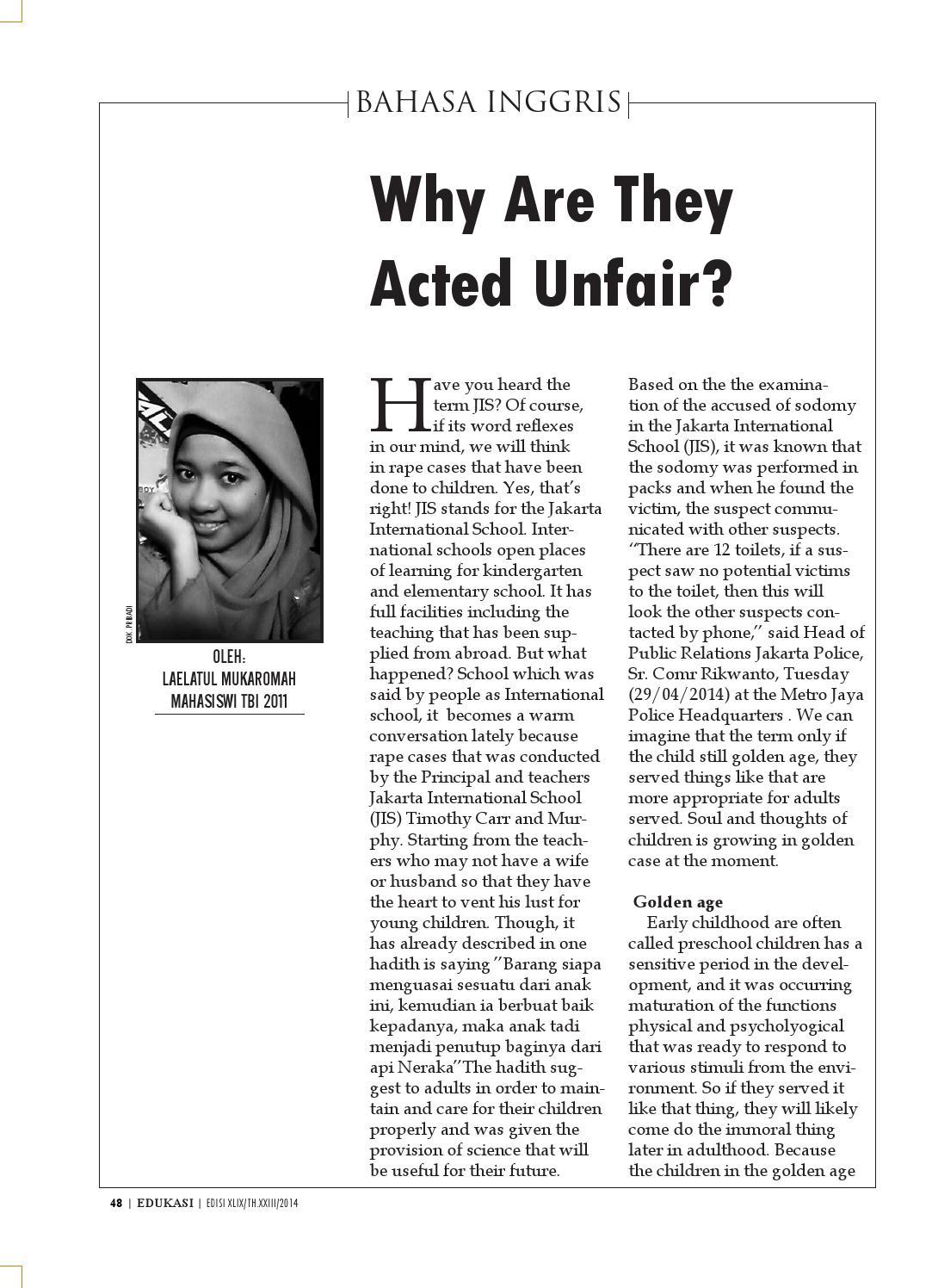 BAHASA INGGRIS

Why Are They Acted Unfair?

DOK. PRIBADI

OLEH:
LAELATUL MUKAROMAH
MAHASISWI TBI 2011

Have you heard the term JIS? Of course, if its word reflexes in our mind, we will think in rape cases that have been done to children. Yes, that's right! JIS stands for the Jakarta International School. International schools open places of learning for kindergarten and elementary school. It has full facilities including the teaching that has been supplied from abroad. But what happened? School which was said by people as International school, it becomes a warm conversation lately because rape cases that was conducted by the Principal and teachers Jakarta International School (JIS) Timothy Carr and Murphy. Starting from the teachers who may not have a wife or husband so that they have the heart to vent his lust for young children. Though, it has already described in one hadith is saying "Barang siapa menguasai sesuatu dari anak ini, kemudian ia berbuat baik kepadanya, maka anak tadi menjadi penutup baginya dari api Neraka"The hadith suggest to adults in order to maintain and care for their children properly and was given the provision of science that will be useful for their future.

Based on the the examination of the accused of sodomy in the Jakarta International School (JIS), it was known that the sodomy was performed in packs and when he found the victim, the suspect communicated with other suspects. "There are 12 toilets, if a suspect saw no potential victims to the toilet, then this will look the other suspects contacted by phone," said Head of Public Relations Jakarta Police, Sr. Comr Rikwanto, Tuesday (29/04/2014) at the Metro Jaya Police Headquarters . We can imagine that the term only if the child still golden age, they served things like that are more appropriate for adults served. Soul and thoughts of children is growing in golden case at the moment.

Golden age
Early childhood are often called preschool children has a sensitive period in the development, and it was occurring maturation of the functions physical and psycholyogical that was ready to respond to various stimuli from the environment. So if they served it like that thing, they will likely come do the immoral thing later in adulthood. Because the children in the golden age

48 | EDUKASI | EDISI XLIX/TH.XXIII/2014